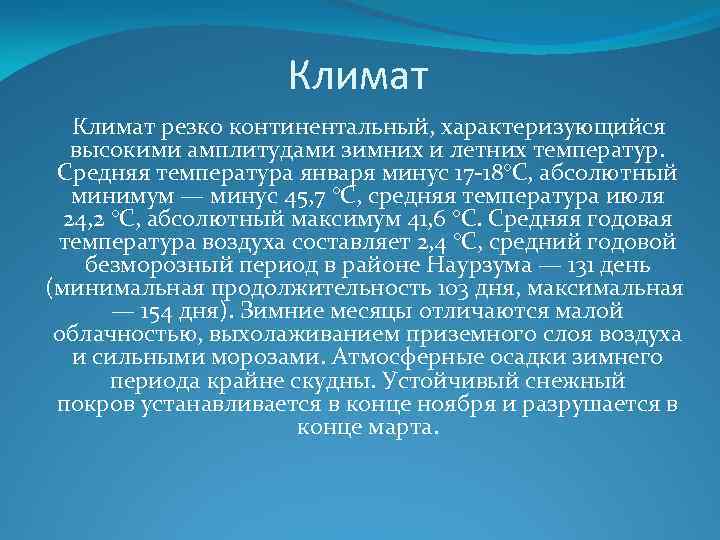 Климат

Климат резко континентальный, характеризующийся высокими амплитудами зимних и летних температур. Средняя температура января минус 17-18°С, абсолютный минимум — минус 45,7 °С, средняя температура июля 24,2 °С, абсолютный максимум 41,6 °С. Средняя годовая температура воздуха составляет 2,4 °С, средний годовой безморозный период в районе Наурзума — 131 день (минимальная продолжительность 103 дня, максимальная — 154 дня). Зимние месяцы отличаются малой облачностью, выхолаживанием приземного слоя воздуха и сильными морозами. Атмосферные осадки зимнего периода крайне скудны. Устойчивый снежный покров устанавливается в конце ноября и разрушается в конце марта.